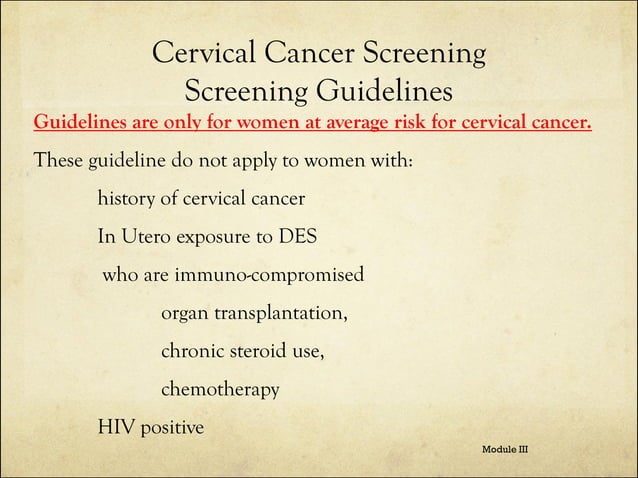 Cervical Cancer Screening
Screening Guidelines

Guidelines are only for women at average risk for cervical cancer.

These guideline do not apply to women with:

history of cervical cancer

In Utero exposure to DES

who are immuno-compromised

organ transplantation,

chronic steroid use,

chemotherapy

HIV positive

Module III